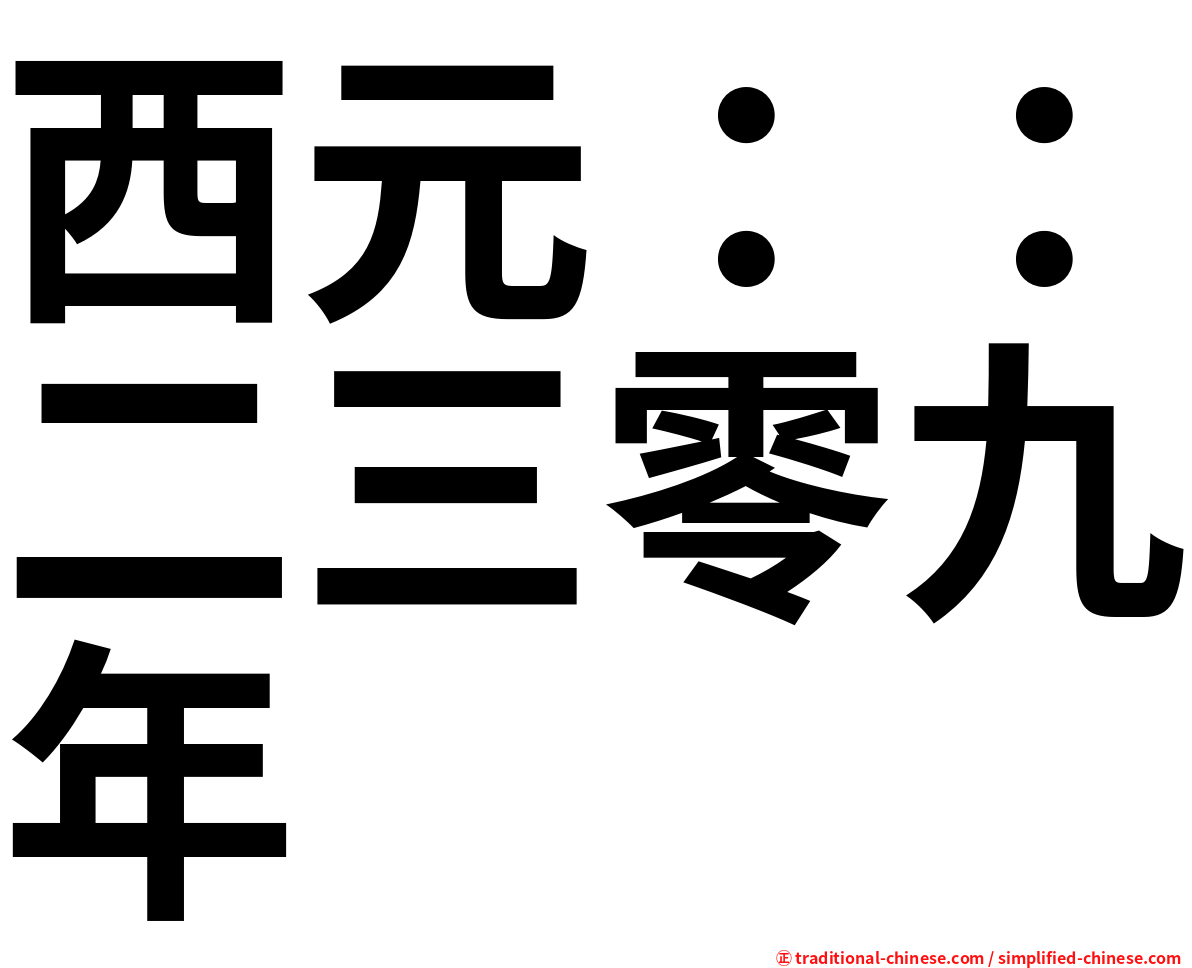 西元：：二三零九年

㊣ traditional-chinese.com / simplified-chinese.com